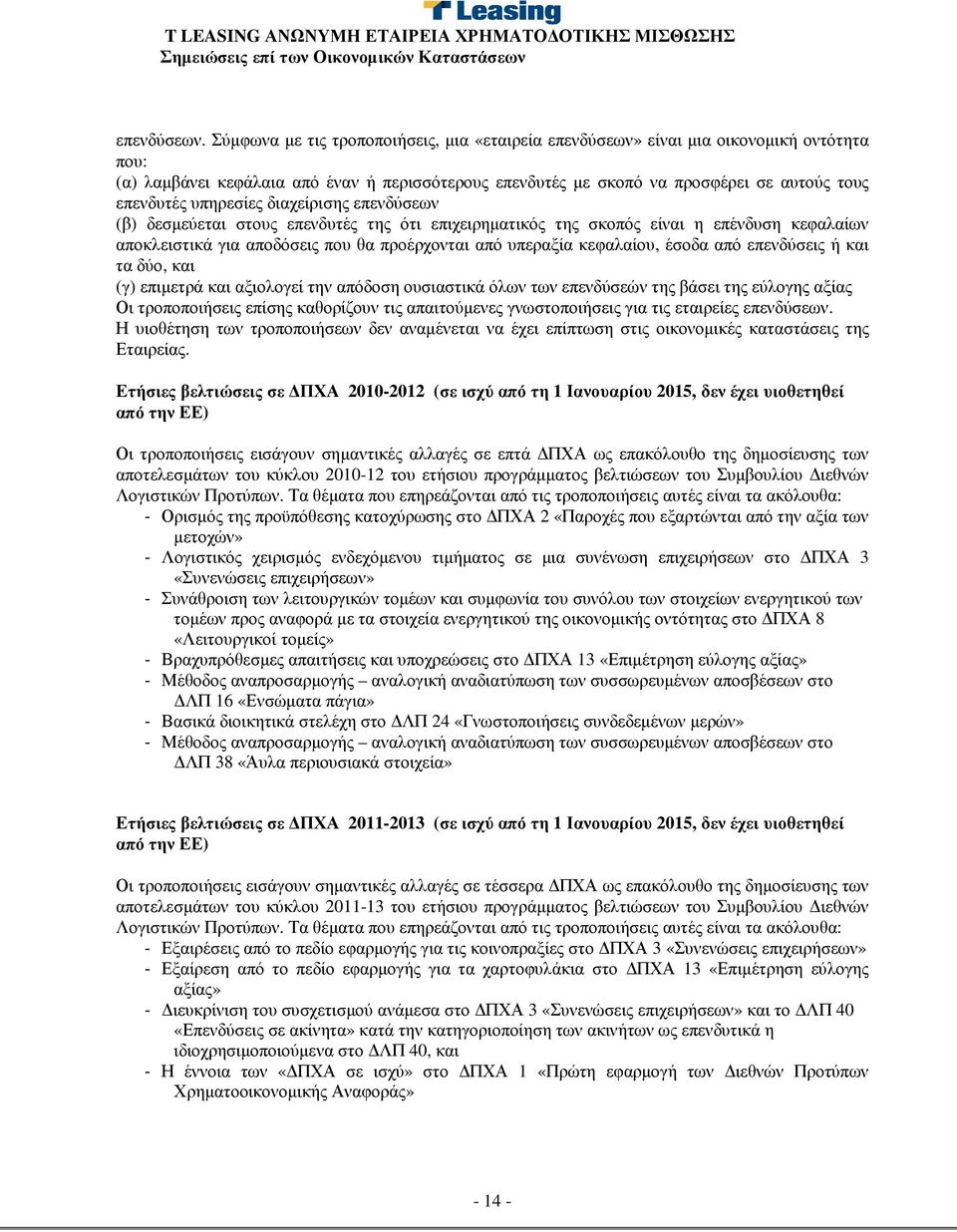 T Leasing
T LEASING ΑΝΩΝΥΜΗ ΕΤΑΙΡΕΙΑ ΧΡΗΜΑΤΟΔΟΤΙΚΗΣ ΜΙΣΘΩΣΗΣ
Σημειώσεις επί των Οικονομικών Καταστάσεων

επενδύσεων. Σύμφωνα με τις τροποποιήσεις, μια «εταιρεία επενδύσεων» είναι μια οικονομική οντότητα που:
(α) λαμβάνει κεφάλαια από έναν ή περισσότερους επενδυτές με σκοπό να προσφέρει σε αυτούς τους επενδυτές υπηρεσίες διαχείρισης επενδύσεων
(β) δεσμεύεται στους επενδυτές της ότι επιχειρηματικός της σκοπός είναι η επένδυση κεφαλαίων αποκλειστικά για αποδόσεις που θα προέρχονται από υπεραξία κεφαλαίου, έσοδα από επενδύσεις ή και τα δύο, και
(γ) επιμετρά και αξιολογεί την απόδοση ουσιαστικά όλων των επενδύσεών της βάσει της εύλογης αξίας
Οι τροποποιήσεις επίσης καθορίζουν τις απαιτούμενες γνωστοποιήσεις για τις εταιρείες επενδύσεων.
Η υιοθέτηση των τροποποιήσεων δεν αναμένεται να έχει επίπτωση στις οικονομικές καταστάσεις της Εταιρείας.

Ετήσιες βελτιώσεις σε ΔΠΧΑ 2010-2012 (σε ισχύ από τη 1 Ιανουαρίου 2015, δεν έχει υιοθετηθεί από την ΕΕ)

Οι τροποποιήσεις εισάγουν σημαντικές αλλαγές σε επτά ΔΠΧΑ ως επακόλουθο της δημοσίευσης των αποτελεσμάτων του κύκλου 2010-12 του ετήσιου προγράμματος βελτιώσεων του Συμβουλίου Διεθνών Λογιστικών Προτύπων. Τα θέματα που επηρεάζονται από τις τροποποιήσεις αυτές είναι τα ακόλουθα:
- Ορισμός της προϋπόθεσης κατοχύρωσης στο ΔΠΧΑ 2 «Παροχές που εξαρτώνται από την αξία των μετοχών»
- Λογιστικός χειρισμός ενδεχόμενου τιμήματος σε μια συνένωση επιχειρήσεων στο ΔΠΧΑ 3 «Συνενώσεις επιχειρήσεων»
- Συνάθροιση των λειτουργικών τομέων και συμφωνία του συνόλου των στοιχείων ενεργητικού των τομέων προς αναφορά με τα στοιχεία ενεργητικού της οικονομικής οντότητας στο ΔΠΧΑ 8 «Λειτουργικοί τομείς»
- Βραχυπρόθεσμες απαιτήσεις και υποχρεώσεις στο ΔΠΧΑ 13 «Επιμέτρηση εύλογης αξίας»
- Μέθοδος αναπροσαρμογής – αναλογική αναδιατύπωση των συσσωρευμένων αποσβέσεων στο ΔΛΠ 16 «Ενσώματα πάγια»
- Βασικά διοικητικά στελέχη στο ΔΛΠ 24 «Γνωστοποιήσεις συνδεδεμένων μερών»
- Μέθοδος αναπροσαρμογής – αναλογική αναδιατύπωση των συσσωρευμένων αποσβέσεων στο ΔΛΠ 38 «Άυλα περιουσιακά στοιχεία»

Ετήσιες βελτιώσεις σε ΔΠΧΑ 2011-2013 (σε ισχύ από τη 1 Ιανουαρίου 2015, δεν έχει υιοθετηθεί από την ΕΕ)

Οι τροποποιήσεις εισάγουν σημαντικές αλλαγές σε τέσσερα ΔΠΧΑ ως επακόλουθο της δημοσίευσης των αποτελεσμάτων του κύκλου 2011-13 του ετήσιου προγράμματος βελτιώσεων του Συμβουλίου Διεθνών Λογιστικών Προτύπων. Τα θέματα που επηρεάζονται από τις τροποποιήσεις αυτές είναι τα ακόλουθα:
- Εξαιρέσεις από το πεδίο εφαρμογής για τις κοινοπραξίες στο ΔΠΧΑ 3 «Συνενώσεις επιχειρήσεων»
- Εξαίρεση από το πεδίο εφαρμογής για τα χαρτοφυλάκια στο ΔΠΧΑ 13 «Επιμέτρηση εύλογης αξίας»
- Διευκρίνιση του συσχετισμού ανάμεσα στο ΔΠΧΑ 3 «Συνενώσεις επιχειρήσεων» και το ΔΛΠ 40 «Επενδύσεις σε ακίνητα» κατά την κατηγοριοποίηση των ακινήτων ως επενδυτικά ή ιδιοχρησιμοποιούμενα στο ΔΛΠ 40, και
- Η έννοια των «ΔΠΧΑ σε ισχύ» στο ΔΠΧΑ 1 «Πρώτη εφαρμογή των Διεθνών Προτύπων Χρηματοοικονομικής Αναφοράς»

- 14 -